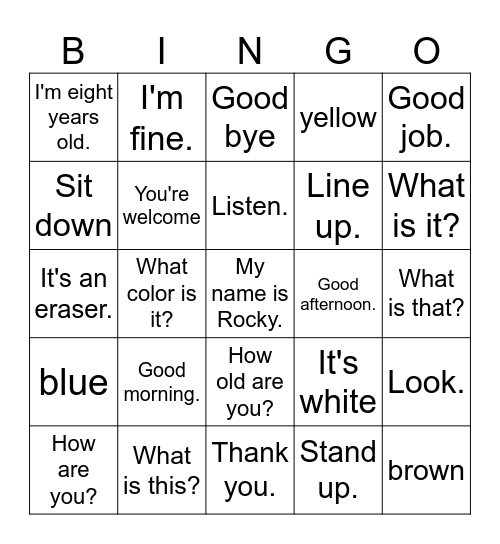 | B | I | N | G | O |
|---|---|---|---|---|
| I'm eight years old. | I'm fine. | Good bye | yellow | Good job. |
| Sit down | You're welcome | Listen. | Line up. | What is it? |
| It's an eraser. | What color is it? | My name is Rocky. | Good afternoon. | What is that? |
| blue | Good morning. | How old are you? | It's white | Look. |
| How are you? | What is this? | Thank you. | Stand up. | brown |